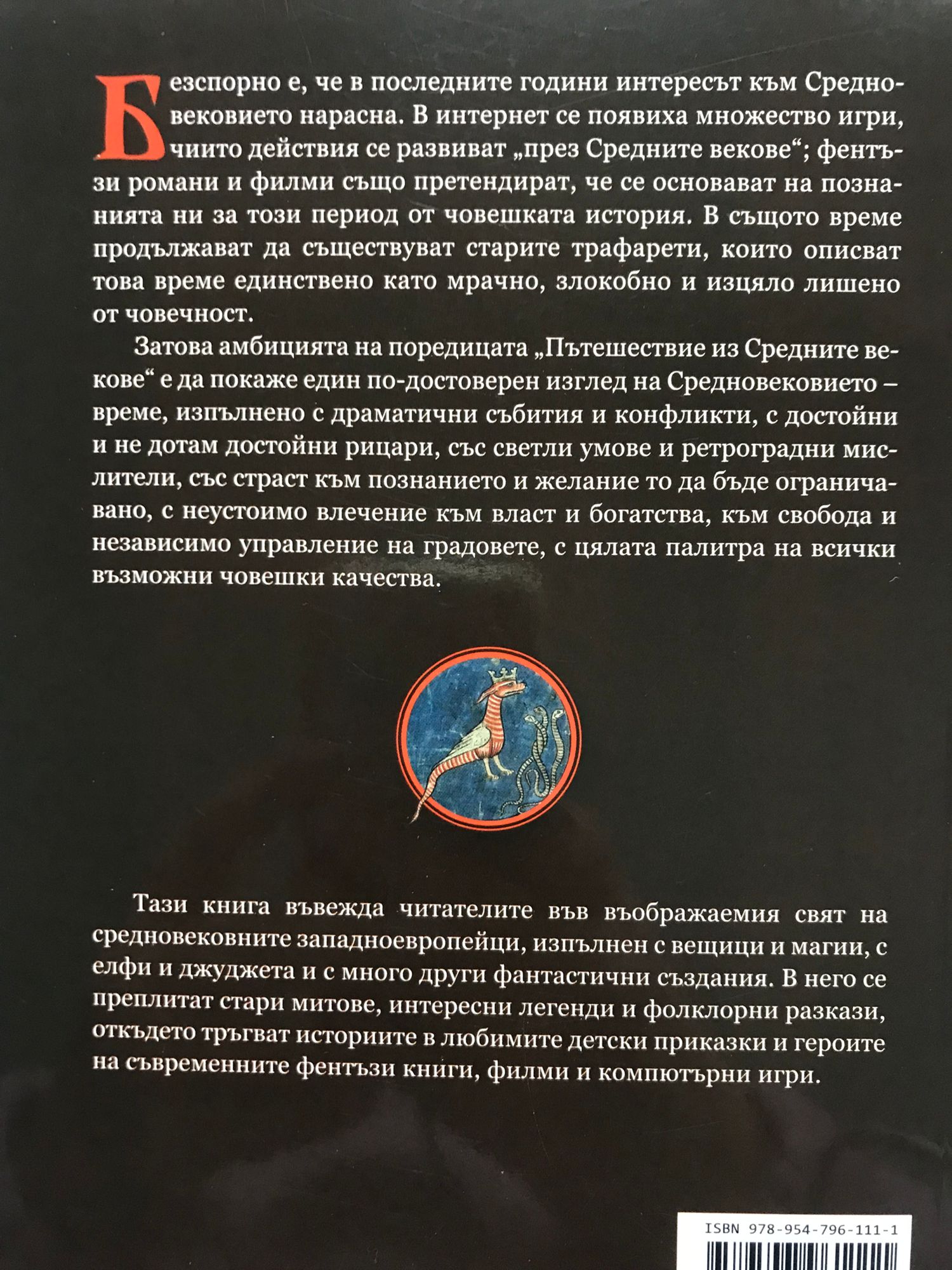 Безспорно е, че в последните години интересът към Средновековието нарасна. В интернет се появиха множество игри, чиито действия се развиват „през Средните векове“; фентъзи романи и филми също претендират, че се основават на познанията ни за този период от човешката история. В същото време продължават да съществуват старите трафарети, които описват това време единствено като мрачно, злокобно и изцяло лишено от човечност.

Затова амбицията на поредицата „Пътешествие из Средните векове“ е да покаже един по-достоверен изглед на Средновековието – време, изпълнено с драматични събития и конфликти, с достойни и не дотам достойни рицари, със светли умове и ретроградни мислители, със страст към познанието и желание то да бъде ограничавано, с неустоимо влечение към власт и богатства, към свобода и независимо управление на градовете, с цялата палитра на всички възможни човешки качества.

Тази книга въвежда читателите във въображаемия свят на средновековните западноевропейци, изпълнен с вещици и магии, с елфи и джуджета и с много други фантастични създания. В него се преплитат стари митове, интересни легенди и фолклорни разкази, откъдето тръгват историите в любимите детски приказки и героите на съвременните фентъзи книги, филми и компютърни игри.

ISBN 978-954-796-111-1